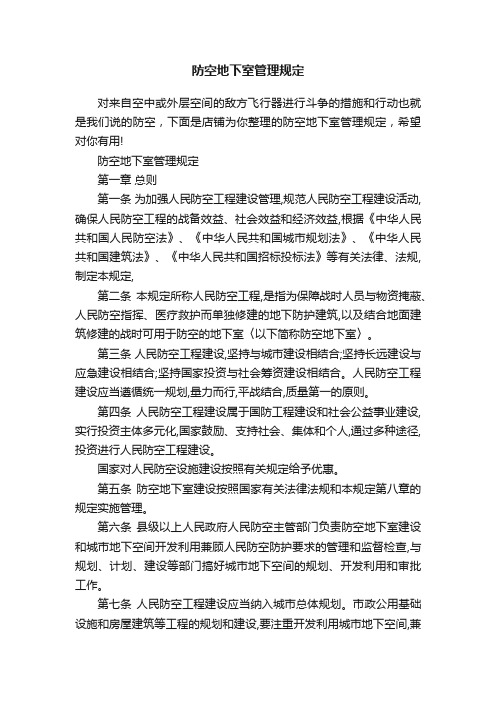 防空地下室管理规定

对来自空中或外层空间的敌方飞行器进行斗争的措施和行动也就是我们说的防空，下面是店铺为你整理的防空地下室管理规定，希望对你有用!

防空地下室管理规定

第一章 总则

第一条 为加强人民防空工程建设管理,规范人民防空工程建设活动,确保人民防空工程的战备效益、社会效益和经济效益,根据《中华人民共和国人民防空法》、《中华人民共和国城市规划法》、《中华人民共和国建筑法》、《中华人民共和国招标投标法》等有关法律、法规,制定本规定,

第二条 本规定所称人民防空工程,是指为保障战时人员与物资掩蔽、人民防空指挥、医疗救护而单独修建的地下防护建筑,以及结合地面建筑修建的战时可用于防空的地下室（以下简称防空地下室）。

第三条 人民防空工程建设,坚持与城市建设相结合;坚持长远建设与应急建设相结合;坚持国家投资与社会筹资建设相结合。人民防空工程建设应当遵循统一规划,量力而行,平战结合,质量第一的原则。

第四条 人民防空工程建设属于国防工程建设和社会公益事业建设,实行投资主体多元化,国家鼓励、支持社会、集体和个人,通过多种途径,投资进行人民防空工程建设。

国家对人民防空设施建设按照有关规定给予优惠。

第五条 防空地下室建设按照国家有关法律法规和本规定第八章的规定实施管理。

第六条 县级以上人民政府人民防空主管部门负责防空地下室建设和城市地下空间开发利用兼顾人民防空防护要求的管理和监督检查,与规划、计划、建设等部门搞好城市地下空间的规划、开发利用和审批工作。

第七条 人民防空工程建设应当纳入城市总体规划。市政公用基础设施和房屋建筑等工程的规划和建设,要注重开发利用城市地下空间,兼